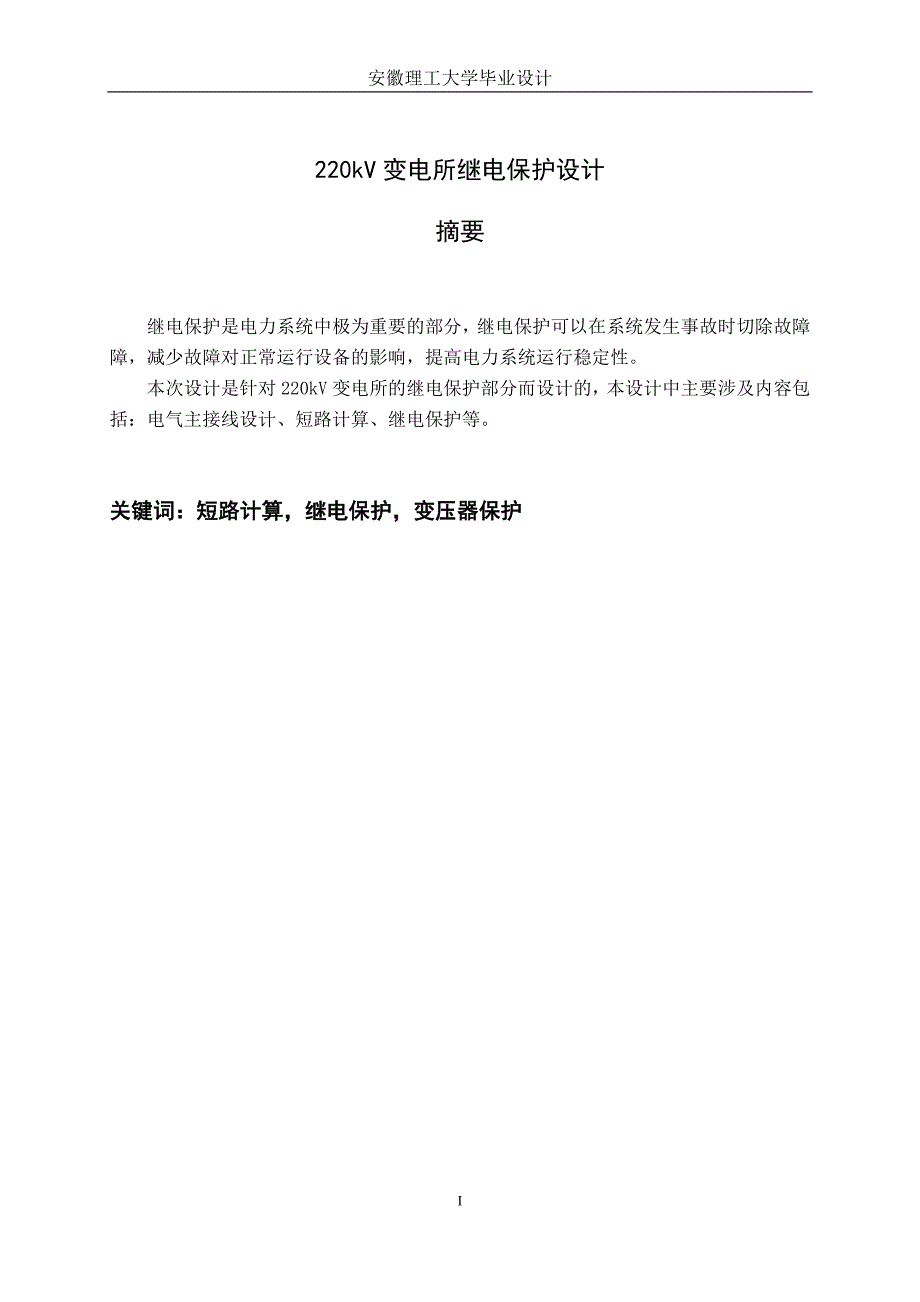 安徽理工大学毕业设计

220kV 变电所继电保护设计

摘要

继电保护是电力系统中极为重要的部分，继电保护可以在系统发生事故时切除故障障，减少故障对正常运行设备的影响，提高电力系统运行稳定性。

本次设计是针对 220kV 变电所的继电保护部分而设计的，本设计中主要涉及内容包括：电气主接线设计、短路计算、继电保护等。

关键词：短路计算，继电保护，变压器保护

I